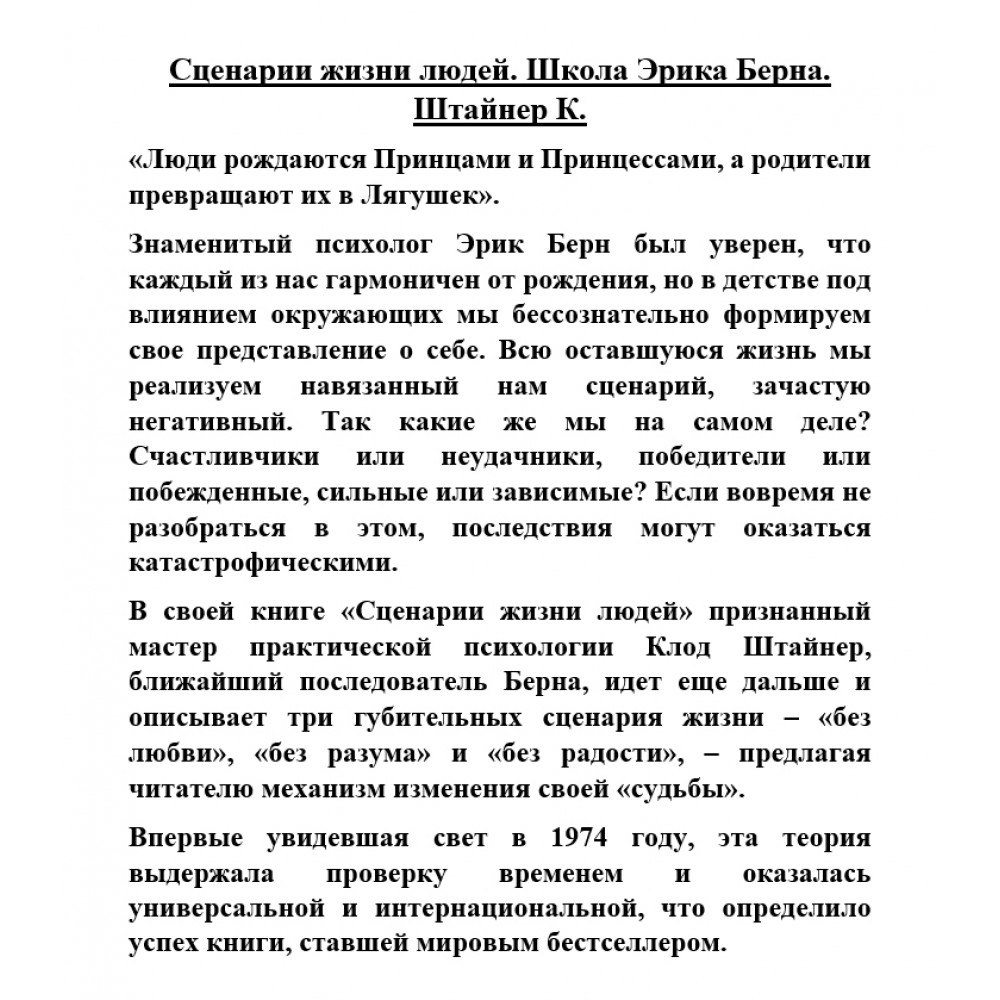 Сценарии жизни людей. Школа Эрика Берна. Штайнер К.

«Люди рождаются Принцами и Принцессами, а родители превращают их в Лягушек».

Знаменитый психолог Эрик Берн был уверен, что каждый из нас гармоничен от рождения, но в детстве под влиянием окружающих мы бессознательно формируем свое представление о себе. Всю оставшуюся жизнь мы реализуем навязанный нам сценарий, зачастую негативный. Так какие же мы на самом деле? Счастливчики или неудачники, победители или побежденные, сильные или зависимые? Если вовремя не разобраться в этом, последствия могут оказаться катастрофическими.

В своей книге «Сценарии жизни людей» признанный мастер практической психологии Клод Штайнер, ближайший последователь Берна, идет еще дальше и описывает три губительных сценария жизни – «без любви», «без разума» и «без радости», – предлагая читателю механизм изменения своей «судьбы».

Впервые увидевшая свет в 1974 году, эта теория выдержала проверку временем и оказалась универсальной и интернациональной, что определило успех книги, ставшей мировым бестселлером.